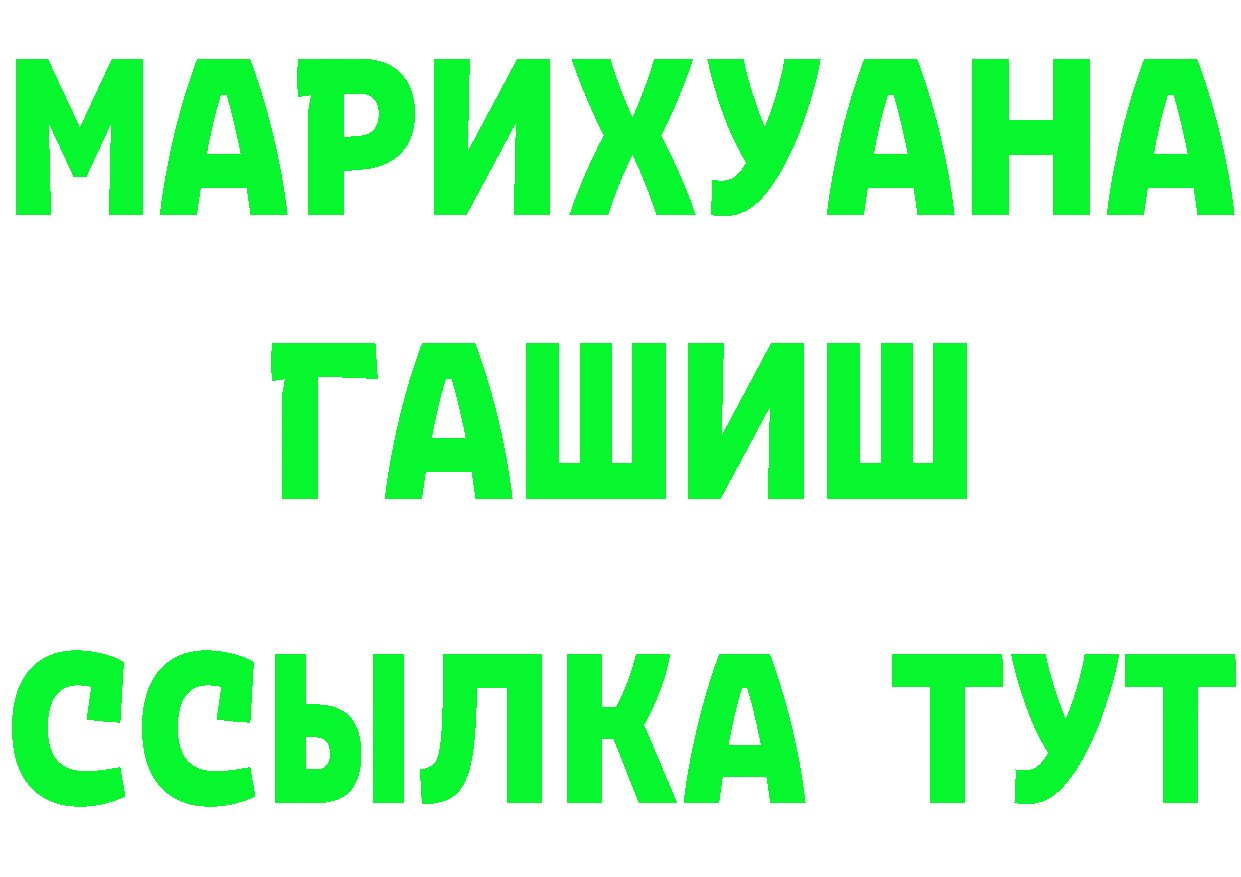 МАРИХУАНА
ГАШИШ
ССЫЛКА ТУТ